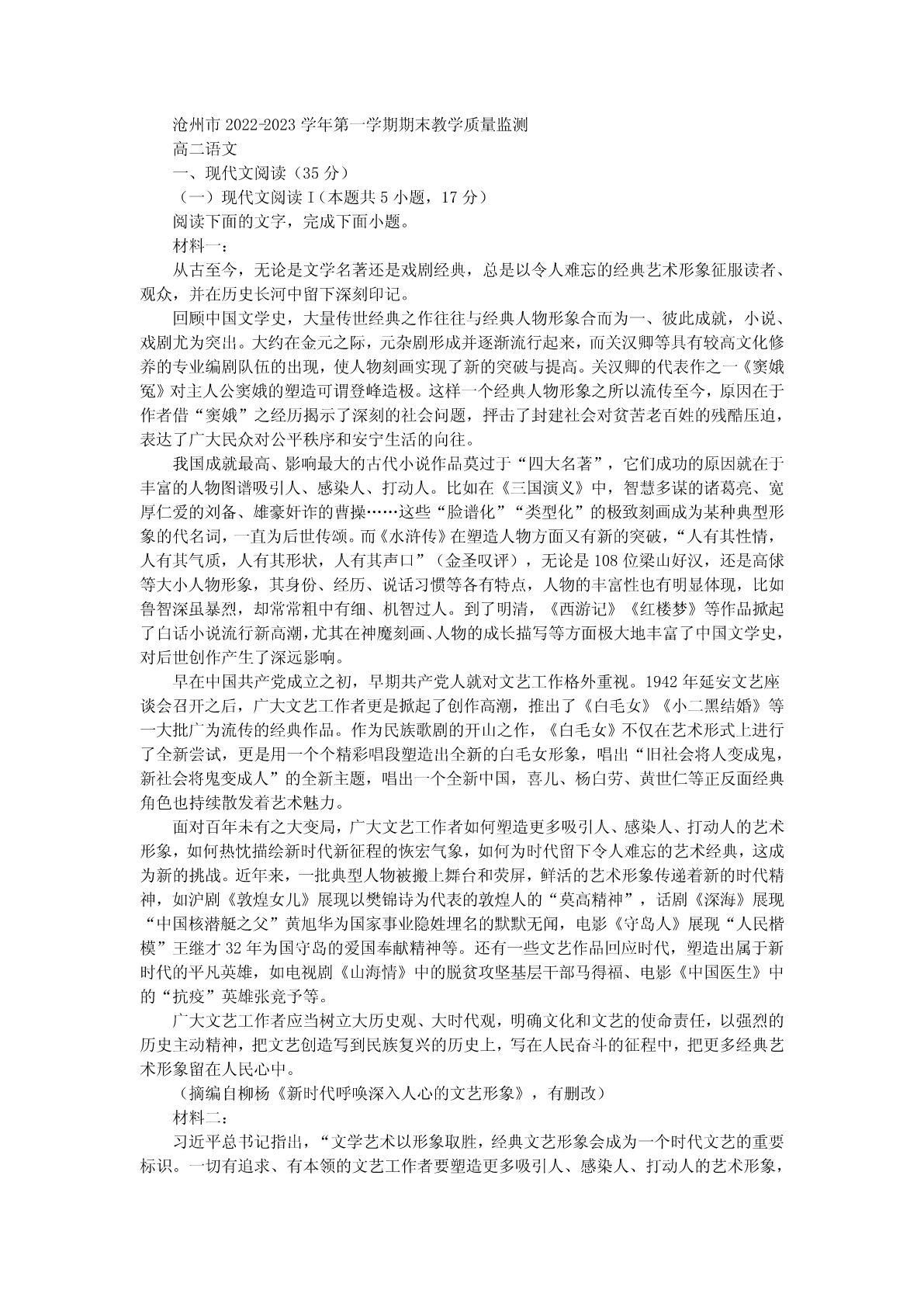 沧州市 2022-2023 学年第一学期期末教学质量监测
高二语文
一、现代文阅读（35 分）
（一）现代文阅读 I（本题共 5 小题，17 分）
阅读下面的文字，完成下面小题。
材料一：
从古至今，无论是文学名著还是戏剧经典，总是以令人难忘的经典艺术形象征服读者、观众，并在历史长河中留下深刻印记。
回顾中国文学史，大量传世经典之作往往与经典人物形象合而为一、彼此成就，小说、戏剧尤为突出。大约在金元之际，元杂剧形成并逐渐流行起来，而关汉卿等具有较高文化修养的专业编剧队伍的出现，使人物刻画实现了新的突破与提高。关汉卿的代表作之一《窦娥冤》对主人公窦娥的塑造可谓登峰造极。这样一个经典人物形象之所以流传至今，原因在于作者借“窦娥”之经历揭示了深刻的社会问题，抨击了封建社会对贫苦老百姓的残酷压迫，表达了广大民众对公平秩序和安宁生活的向往。
我国成就最高、影响最大的古代小说作品莫过于“四大名著”，它们成功的原因就在于丰富的人物图谱吸引人、感染人、打动人。比如在《三国演义》中，智慧多谋的诸葛亮、宽厚仁爱的刘备、雄豪奸诈的曹操……这些“脸谱化”“类型化”的极致刻画成为某种典型形象的代名词，一直为后世传颂。而《水浒传》在塑造人物方面又有新的突破，“人有其性情，人有其气质，人有其形状，人有其声口”（金圣叹评），无论是 108 位梁山好汉，还是高俅等大小人物形象，其身份、经历、说话习惯等各有特点，人物的丰富性也有明显体现，比如鲁智深虽暴烈，却常常粗中有细、机智过人。到了明清，《西游记》《红楼梦》等作品掀起了白话小说流行新高潮，尤其在神魔刻画、人物的成长描写等方面极大地丰富了中国文学史，对后世创作产生了深远影响。
早在中国共产党成立之初，早期共产党人就对文艺工作格外重视。1942 年延安文艺座谈会召开之后，广大文艺工作者更是掀起了创作高潮，推出了《白毛女》《小二黑结婚》等一大批广为流传的经典作品。作为民族歌剧的开山之作，《白毛女》不仅在艺术形式上进行了全新尝试，更是用一个个精彩唱段塑造出全新的白毛女形象，唱出“旧社会将人变成鬼，新社会将鬼变成人”的全新主题，唱出一个全新中国，喜儿、杨白劳、黄世仁等正反面经典角色也持续散发着艺术魅力。
面对百年未有之大变局，广大文艺工作者如何塑造更多吸引人、感染人、打动人的艺术形象，如何热忱描绘新时代新征程的恢宏气象，如何为时代留下令人难忘的艺术经典，这成为新的挑战。近年来，一批典型人物被搬上舞台和荧屏，鲜活的艺术形象传递着新的时代精神，如沪剧《敦煌女儿》展现以樊锦诗为代表的敦煌人的“莫高精神”，话剧《深海》展现“中国核潜艇之父”黄旭华为国家事业隐姓埋名的默默无闻，电影《守岛人》展现“人民楷模”王继才 32 年为国守岛的爱国奉献精神等。还有一些文艺作品回应时代，塑造出属于新时代的平凡英雄，如电视剧《山海情》中的脱贫攻坚基层干部马得福、电影《中国医生》中的“抗疫”英雄张竞予等。
广大文艺工作者应当树立大历史观、大时代观，明确文化和文艺的使命责任，以强烈的历史主动精神，把文艺创造写到民族复兴的历史上，写在人民奋斗的征程中，把更多经典艺术形象留在人民心中。
（摘编自柳杨《新时代呼唤深入人心的文艺形象》，有删改）
材料二：
习近平总书记指出，“文学艺术以形象取胜，经典文艺形象会成为一个时代文艺的重要标识。一切有追求、有本领的文艺工作者要塑造更多吸引人、感染人、打动人的艺术形象，